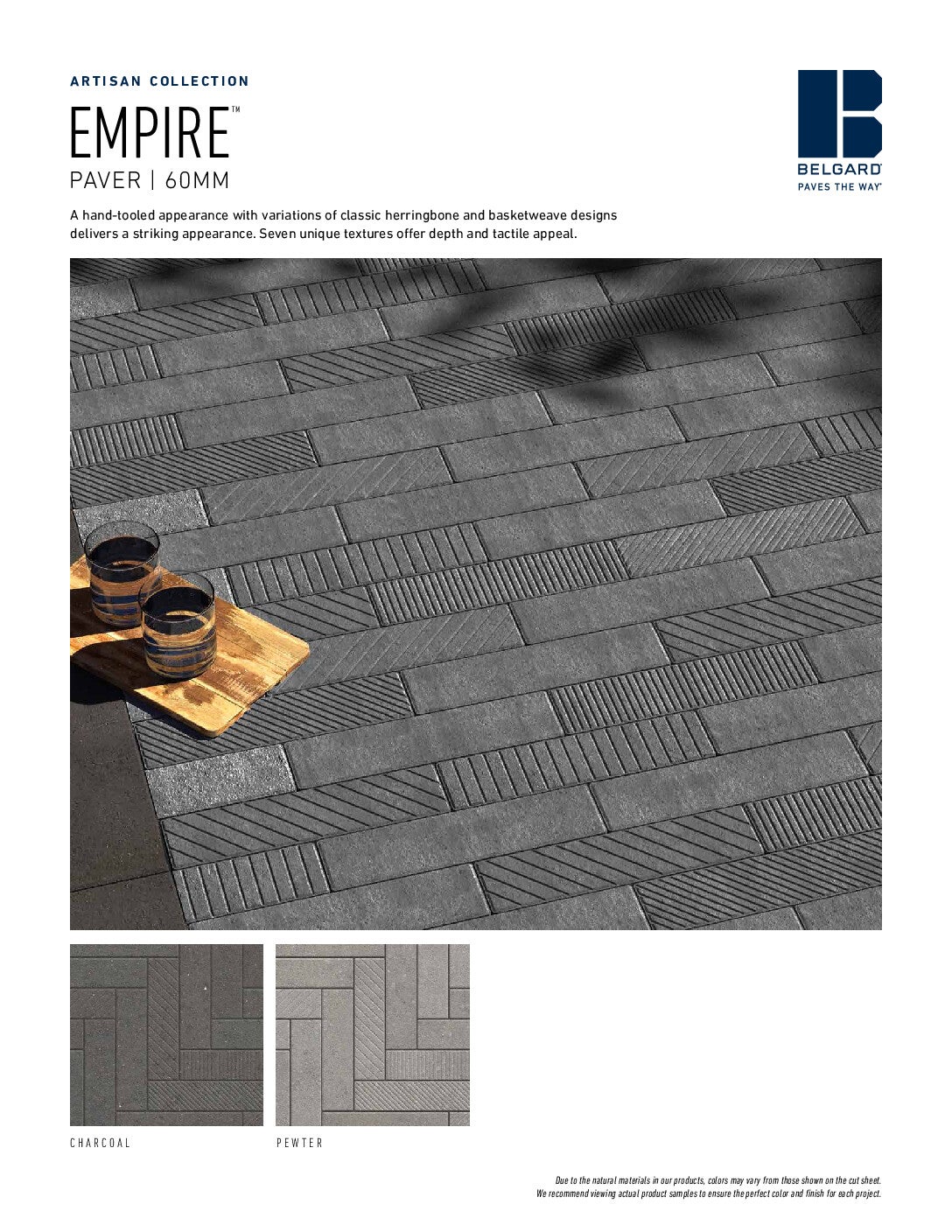 ARTISAN COLLECTION

EMPIRE™

PAVER | 60MM

BELGARD®
PAVES THE WAY®

A hand-tooled appearance with variations of classic herringbone and basketweave designs delivers a striking appearance. Seven unique textures offer depth and tactile appeal.

CHARCOAL

PEWTER

Due to the natural materials in our products, colors may vary from those shown on the cut sheet. We recommend viewing actual product samples to ensure the perfect color and finish for each project.